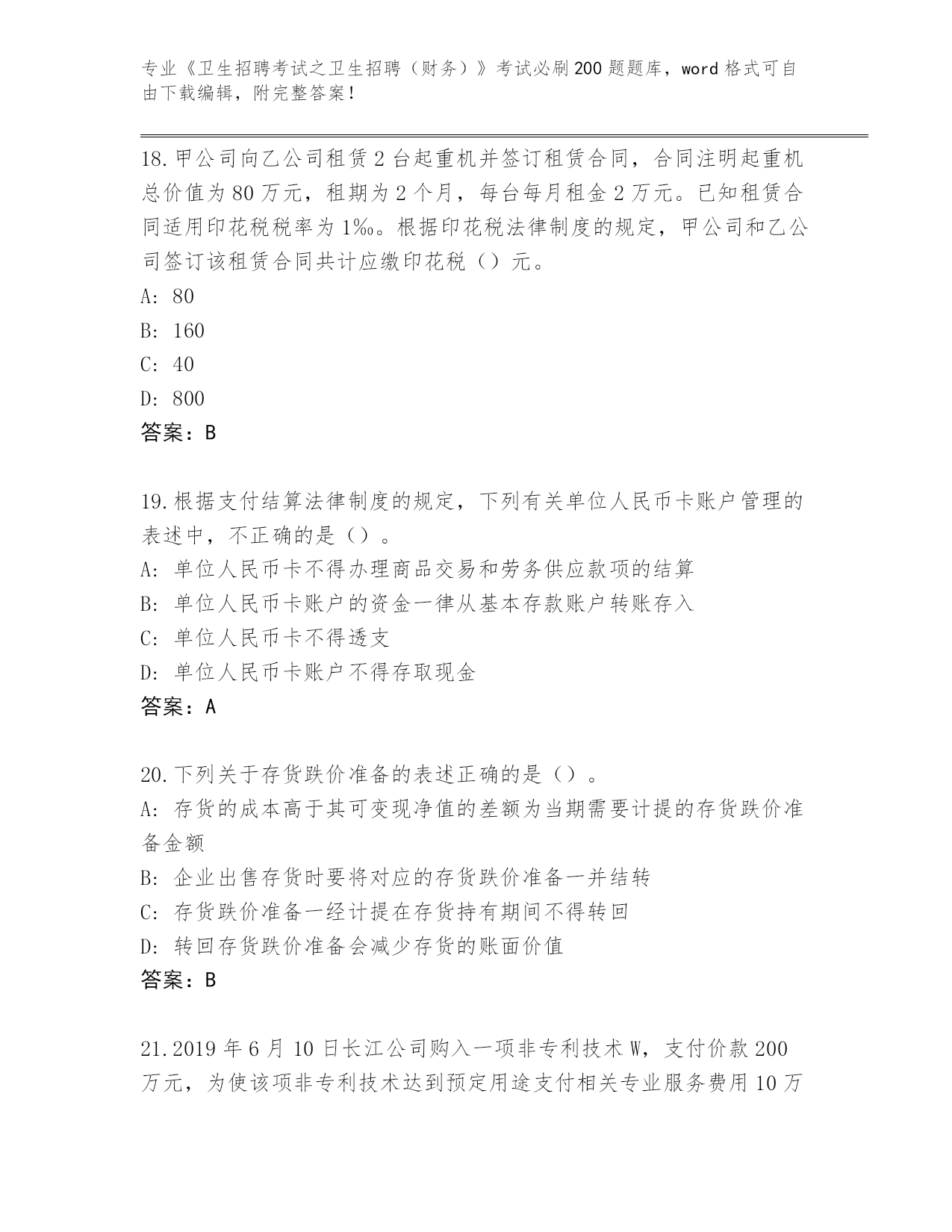 专业《卫生招聘考试之卫生招聘（财务）》考试必刷200题题库，word格式可自由下载编辑，附完整答案！

18.甲公司向乙公司租赁2台起重机并签订租赁合同，合同注明起重机总价值为80万元，租期为2个月，每台每月租金2万元。已知租赁合同适用印花税税率为1‰。根据印花税法律制度的规定，甲公司和乙公司签订该租赁合同共计应缴印花税（）元。
A: 80
B: 160
C: 40
D: 800
答案：B

19.根据支付结算法律制度的规定，下列有关单位人民币卡账户管理的表述中，不正确的是（）。
A: 单位人民币卡不得办理商品交易和劳务供应款项的结算
B: 单位人民币卡账户的资金一律从基本存款账户转账存入
C: 单位人民币卡不得透支
D: 单位人民币卡账户不得存取现金
答案：A

20.下列关于存货跌价准备的表述正确的是（）。
A: 存货的成本高于其可变现净值的差额为当期需要计提的存货跌价准备金额
B: 企业出售存货时要将对应的存货跌价准备一并结转
C: 存货跌价准备一经计提在存货持有期间不得转回
D: 转回存货跌价准备会减少存货的账面价值
答案：B

21.2019年6月10日长江公司购入一项非专利技术W，支付价款200万元，为使该项非专利技术达到预定用途支付相关专业服务费用10万